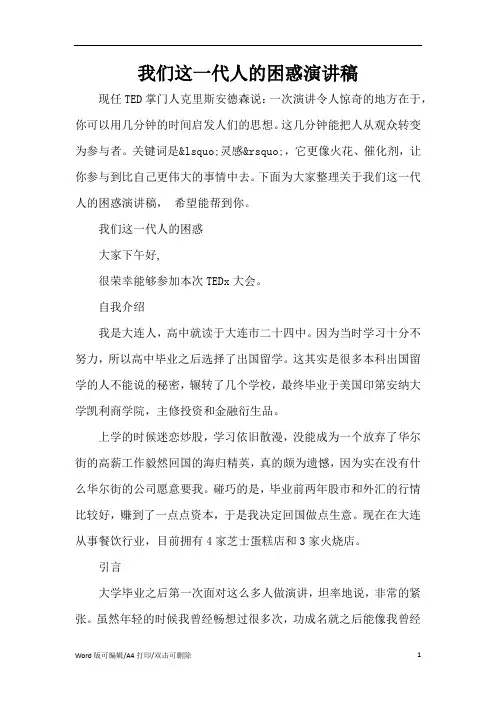 我们这一代人的困惑演讲稿

现任TED掌门人克里斯安德森说：一次演讲令人惊奇的地方在于，你可以用几分钟的时间启发人们的思想。这几分钟能把人从观众转变为参与者。关键词是&lsquo;灵感&rsquo;，它更像火花、催化剂，让你参与到比自己更伟大的事情中去。下面为大家整理关于我们这一代人的困惑演讲稿， 希望能帮到你。

我们这一代人的困惑

大家下午好,

很荣幸能够参加本次TEDx大会。

自我介绍

我是大连人，高中就读于大连市二十四中。因为当时学习十分不努力，所以高中毕业之后选择了出国留学。这其实是很多本科出国留学的人不能说的秘密，辗转了几个学校，最终毕业于美国印第安纳大学凯利商学院，主修投资和金融衍生品。

上学的时候迷恋炒股，学习依旧散漫，没能成为一个放弃了华尔街的高薪工作毅然回国的海归精英，真的颇为遗憾，因为实在没有什么华尔街的公司愿意要我。碰巧的是，毕业前两年股市和外汇的行情比较好，赚到了一点点资本，于是我决定回国做点生意。现在在大连从事餐饮行业，目前拥有4家芝士蛋糕店和3家火烧店。

引言

大学毕业之后第一次面对这么多人做演讲，坦率地说，非常的紧张。虽然年轻的时候我曾经畅想过很多次，功成名就之后能像我曾经

Word版可编辑/A4打印/双击可删除 1